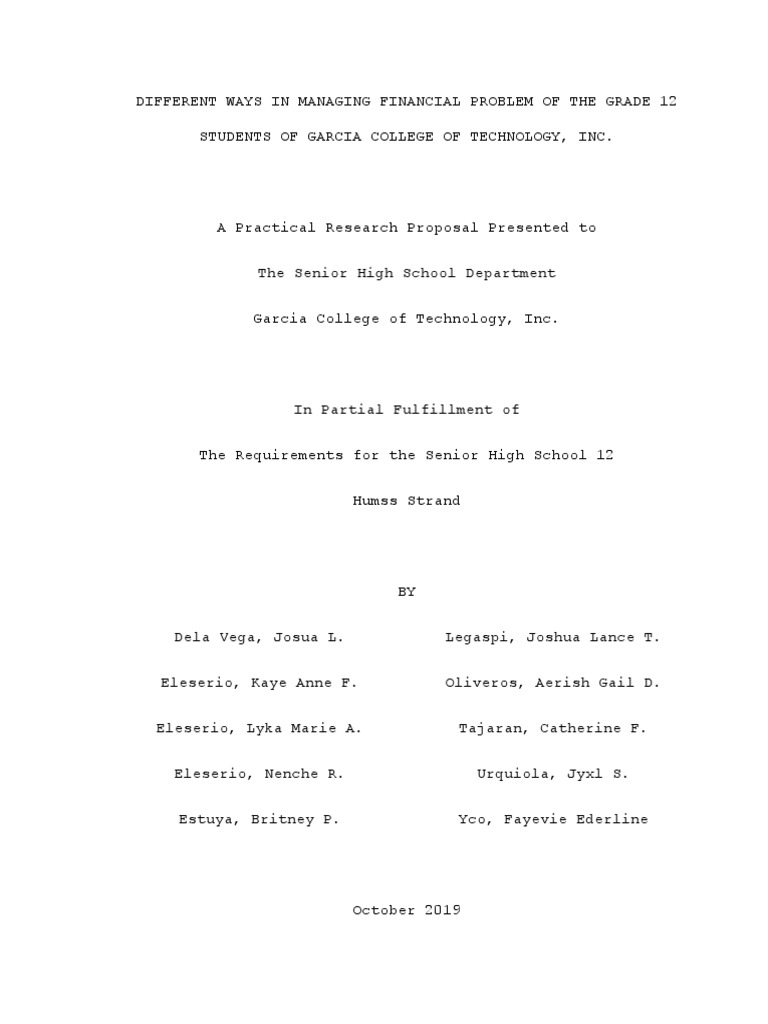 DIFFERENT WAYS IN MANAGING FINANCIAL PROBLEM OF THE GRADE 12 STUDENTS OF GARCIA COLLEGE OF TECHNOLOGY, INC.

A Practical Research Proposal Presented to

The Senior High School Department

Garcia College of Technology, Inc.

In Partial Fulfillment of

The Requirements for the Senior High School 12

Humss Strand

BY

Dela Vega, Josua L.

Eleserio, Kaye Anne F.

Eleserio, Lyka Marie A.

Eleserio, Nenche R.

Estuya, Britney P.

Legaspi, Joshua Lance T.

Oliveros, Aerish Gail D.

Tajaran, Catherine F.

Urquiola, Jyxl S.

Yco, Fayevie Ederline

October 2019